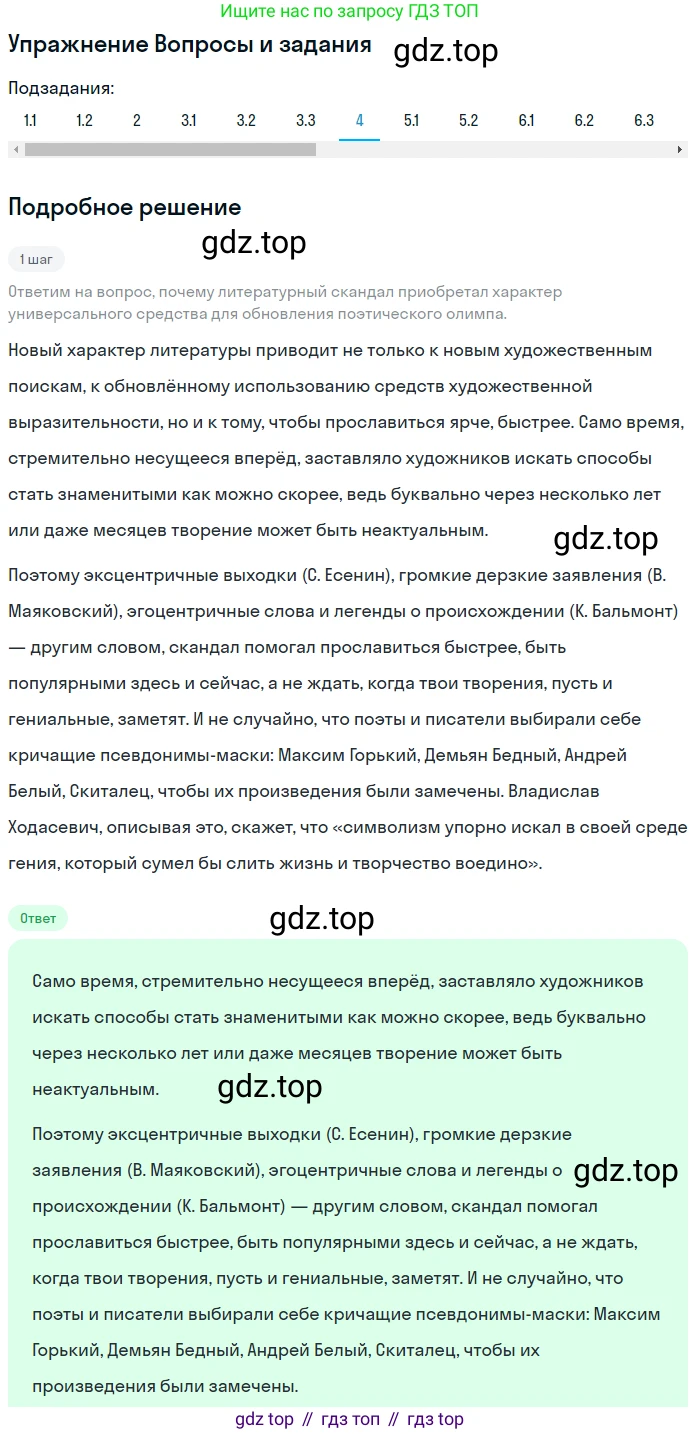 Ищите нас по запросу ГДЗ ТОП

Упражнение Вопросы и задания gdz.top

Подзадания:

1.1 1.2 2 3.1 3.2 3.3 4 5.1 5.2 6.1 6.2 6.3

Подробное решение

gdz.top

1 шаг

Ответим на вопрос, почему литературный скандал приобретал характер универсального средства для обновления поэтического олимпа.

Новый характер литературы приводит не только к новым художественным поискам, к обновлённому использованию средств художественной выразительности, но и к тому, чтобы прославиться ярче, быстрее. Само время, стремительно несущееся вперёд, заставляло художников искать способы стать знаменитыми как можно скорее, ведь буквально через несколько лет или даже месяцев творение может быть неактуальным.

gdz.top

Поэтому эксцентричные выходки (С. Есенин), громкие дерзкие заявления (В. Маяковский), эгоцентричные слова и легенды о происхождении (К. Бальмонт) — другим словом, скандал помогал прославиться быстрее, быть популярными здесь и сейчас, а не ждать, когда твои творения, пусть и гениальные, заметят. И не случайно, что поэты и писатели выбирали себе кричащие псевдонимы-маски: Максим Горький, Демьян Бедный, Андрей Белый, Скиталец, чтобы их произведения были замечены. Владислав Ходасевич, описывая это, скажет, что «символизм упорно искал в своей среде гения, который сумел бы слить жизнь и творчество воедино».

Ответ

gdz.top

Само время, стремительно несущееся вперёд, заставляло художников искать способы стать знаменитыми как можно скорее, ведь буквально через несколько лет или даже месяцев творение может быть неактуальным.

gdz.top

Поэтому эксцентричные выходки (С. Есенин), громкие дерзкие заявления (В. Маяковский), эгоцентричные слова и легенды о происхождении (К. Бальмонт) — другим словом, скандал помогал прославиться быстрее, быть популярными здесь и сейчас, а не ждать, когда твои творения, пусть и гениальные, заметят. И не случайно, что поэты и писатели выбирали себе кричащие псевдонимы-маски: Максим Горький, Демьян Бедный, Андрей Белый, Скиталец, чтобы их произведения были замечены.

gdz.top

gdz top // гдз топ // гдз top